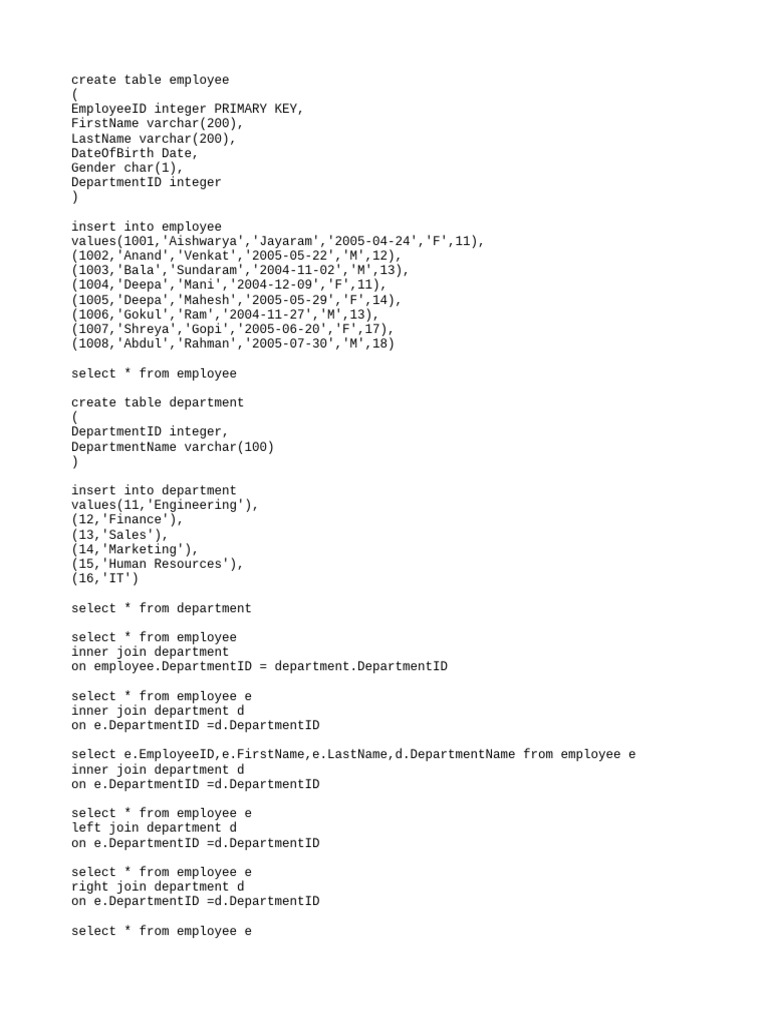 create table employee
(
EmployeeID integer PRIMARY KEY,
FirstName varchar(200),
LastName varchar(200),
DateOfBirth Date,
Gender char(1),
DepartmentID integer
)

insert into employee
values(1001,'Aishwarya','Jayaram','2005-04-24','F',11),
(1002,'Anand','Venkat','2005-05-22','M',12),
(1003,'Bala','Sundaram','2004-11-02','M',13),
(1004,'Deepa','Mani','2004-12-09','F',11),
(1005,'Deepa','Mahesh','2005-05-29','F',14),
(1006,'Gokul','Ram','2004-11-27','M',13),
(1007,'Shreya','Gopi','2005-06-20','F',17),
(1008,'Abdul','Rahman','2005-07-30','M',18)

select * from employee

create table department
(
DepartmentID integer,
DepartmentName varchar(100)
)

insert into department
values(11,'Engineering'),
(12,'Finance'),
(13,'Sales'),
(14,'Marketing'),
(15,'Human Resources'),
(16,'IT')

select * from department

select * from employee
inner join department
on employee.DepartmentID = department.DepartmentID

select * from employee e
inner join department d
on e.DepartmentID =d.DepartmentID

select e.EmployeeID,e.FirstName,e.LastName,d.DepartmentName from employee e
inner join department d
on e.DepartmentID =d.DepartmentID

select * from employee e
left join department d
on e.DepartmentID =d.DepartmentID

select * from employee e
right join department d
on e.DepartmentID =d.DepartmentID

select * from employee e